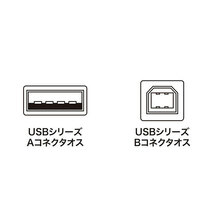 USBシリーズ
Aコネクタオス

USBシリーズ
Bコネクタオス